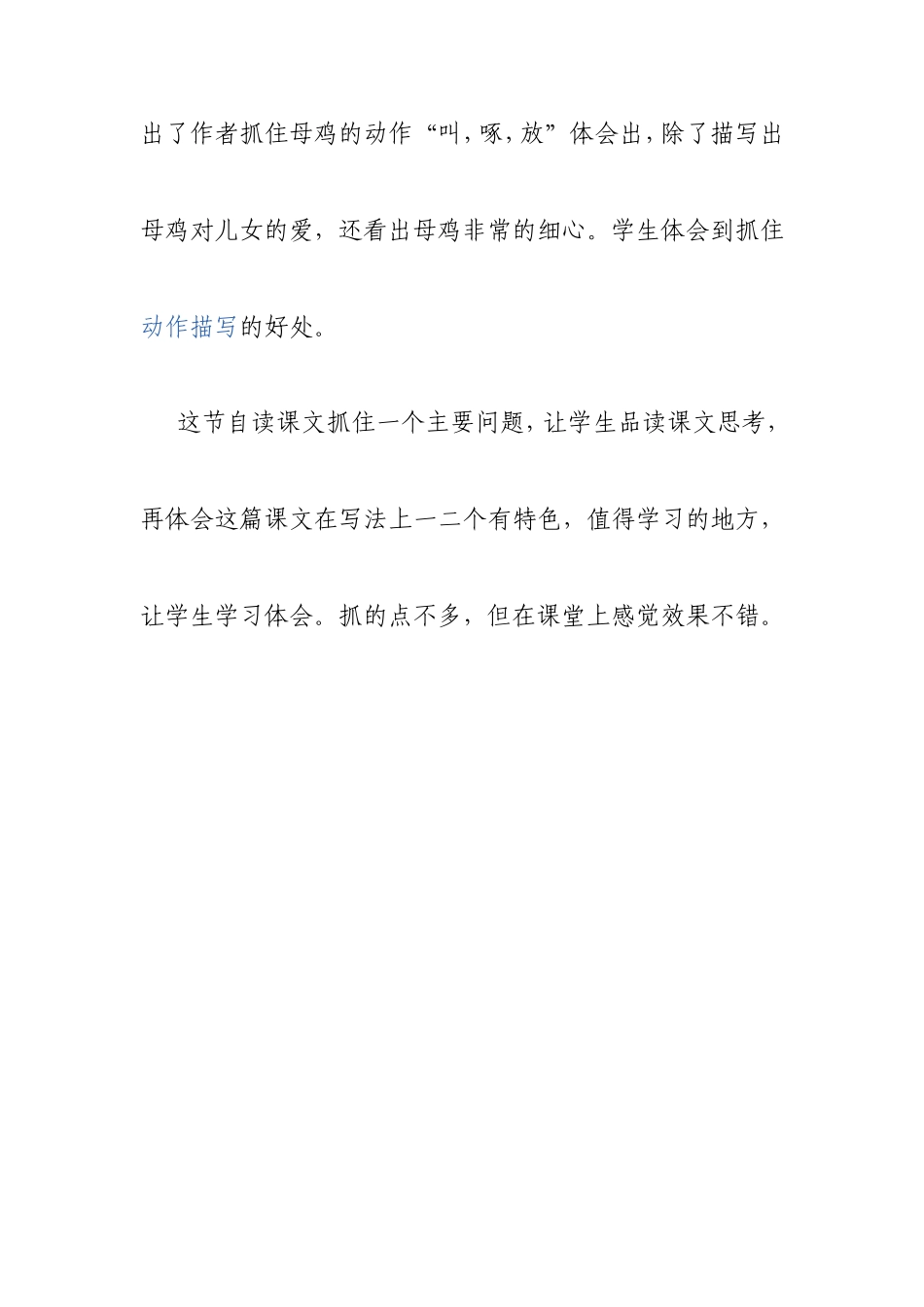 出了作者抓住母鸡的动作“叫,啄,放”体会出,除了描写出母鸡对儿女的爱，还看出母鸡非常的细心。学生体会到抓住动作描写的好处。

这节自读课文抓住一个主要问题,让学生品读课文思考，再体会这篇课文在写法上一二个有特色，值得学习的地方，让学生学习体会。抓的点不多，但在课堂上感觉效果不错。